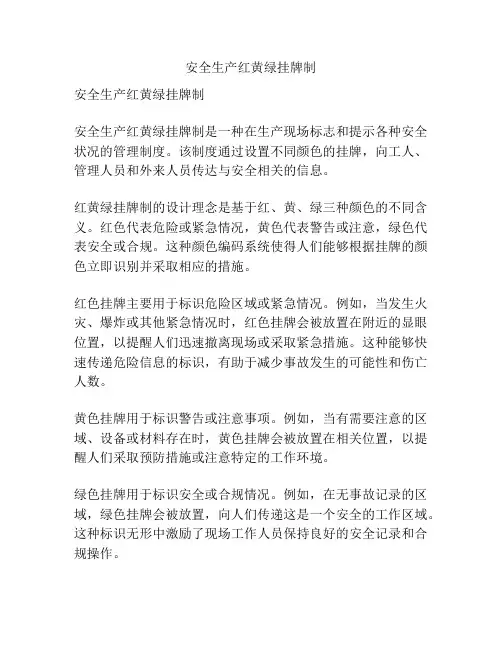 安全生产红黄绿挂牌制

安全生产红黄绿挂牌制

安全生产红黄绿挂牌制是一种在生产现场标志和提示各种安全状况的管理制度。该制度通过设置不同颜色的挂牌，向工人、管理人员和外来人员传达与安全相关的信息。

红黄绿挂牌制的设计理念是基于红、黄、绿三种颜色的不同含义。红色代表危险或紧急情况，黄色代表警告或注意，绿色代表安全或合规。这种颜色编码系统使得人们能够根据挂牌的颜色立即识别并采取相应的措施。

红色挂牌主要用于标识危险区域或紧急情况。例如，当发生火灾、爆炸或其他紧急情况时，红色挂牌会被放置在附近的显眼位置，以提醒人们迅速撤离现场或采取紧急措施。这种能够快速传递危险信息的标识，有助于减少事故发生的可能性和伤亡人数。

黄色挂牌用于标识警告或注意事项。例如，当有需要注意的区域、设备或材料存在时，黄色挂牌会被放置在相关位置，以提醒人们采取预防措施或注意特定的工作环境。

绿色挂牌用于标识安全或合规情况。例如，在无事故记录的区域，绿色挂牌会被放置，向人们传递这是一个安全的工作区域。这种标识无形中激励了现场工作人员保持良好的安全记录和合规操作。